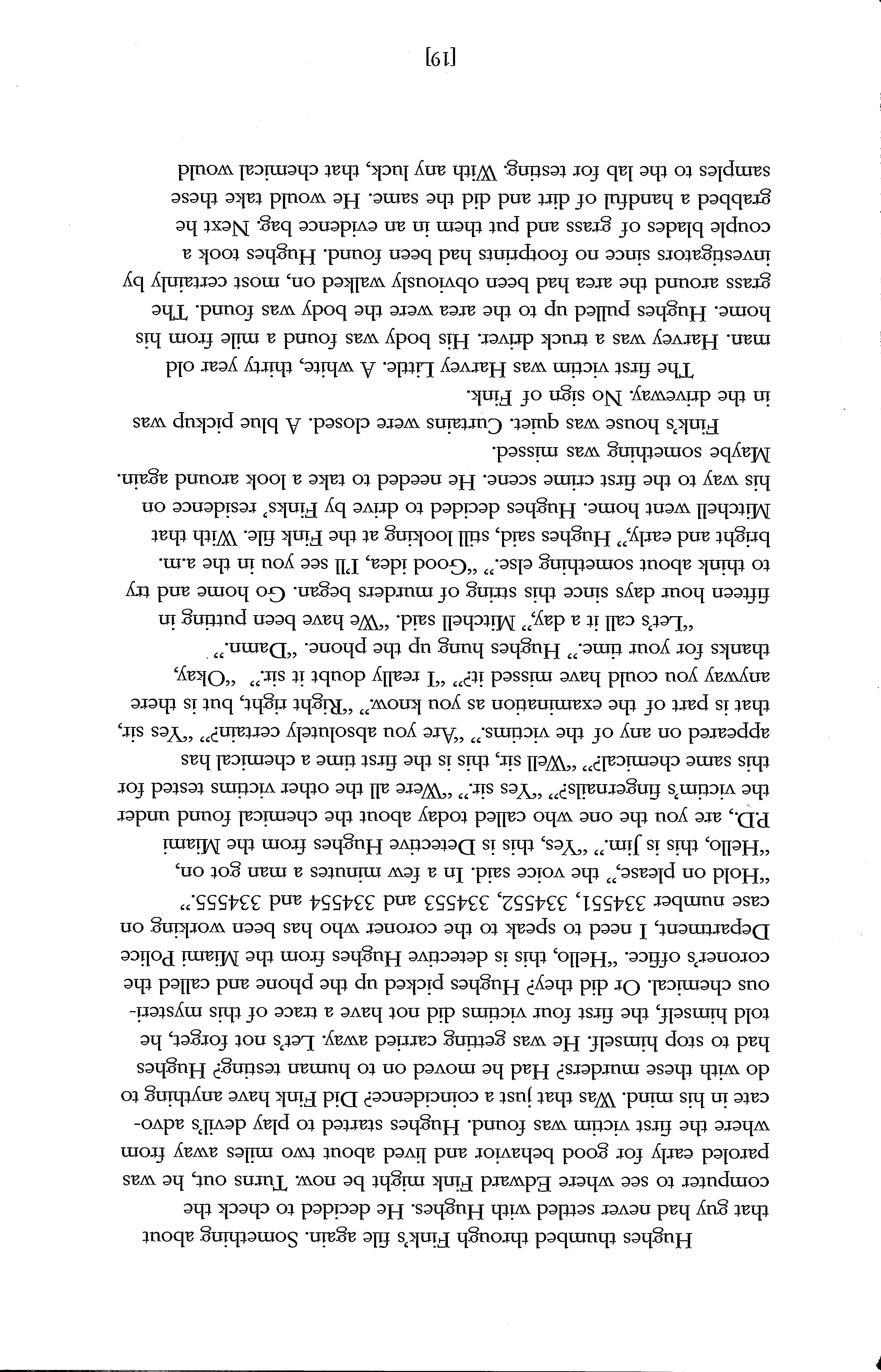 Hughes thumbed through Fink's file again. Something about that guy had never settled with Hughes. He decided to check the computer to see where Edward Fink might be now. Turns out, he was paroled early for good behavior and lived about two miles away from where the first victim was found. Hughes started to play devil's advocate in his mind. Was that just a coincidence? Did Fink have anything to do with these murders? Had he moved on to human testing? Hughes had to stop himself. He was getting carried away. Let's not forget, he told himself, the first four victims did not have a trace of this mysterious chemical. Or did they? Hughes picked up the phone and called the coroner's office. "Hello, this is detective Hughes from the Miami Police Department, I need to speak to the coroner who has been working on case number 334551, 334552, 334553 and 334554 and 334555."

"Hold on please," the voice said. In a few minutes a man got on, "Hello, this is Jim." "Yes, this is Detective Hughes from the Miami P.D., are you the one who called today about the chemical found under the victim's fingernails?" "Yes sir." "Were all the other victims tested for this same chemical?" "Well sir, this is the first time a chemical has appeared on any of the victims." "Are you absolutely certain?" "Yes sir, that is part of the examination as you know." "Right right, but is there anyway you could have missed it?" "I really doubt it sir." "Okay, thanks for your time." Hughes hung up the phone. "Damn."

"Let's call it a day," Mitchell said. "We have been putting in fifteen hour days since this string of murders began. Go home and try to think about something else." "Good idea, I'll see you in the a.m. bright and early," Hughes said, still looking at the Fink file. With that Mitchell went home. Hughes decided to drive by Finks' residence on his way to the first crime scene. He needed to take a look around again. Maybe something was missed.

Fink's house was quiet. Curtains were closed. A blue pickup was in the driveway. No sign of Fink.

The first victim was Harvey Little. A white, thirty year old man. Harvey was a truck driver. His body was found a mile from his home. Hughes pulled up to the area were the body was found. The grass around the area had been obviously walked on, most certainly by investigators since no footprints had been found. Hughes took a couple blades of grass and put them in an evidence bag. Next he grabbed a handful of dirt and did the same. He would take these samples to the lab for testing. With any luck, that chemical would

[19]